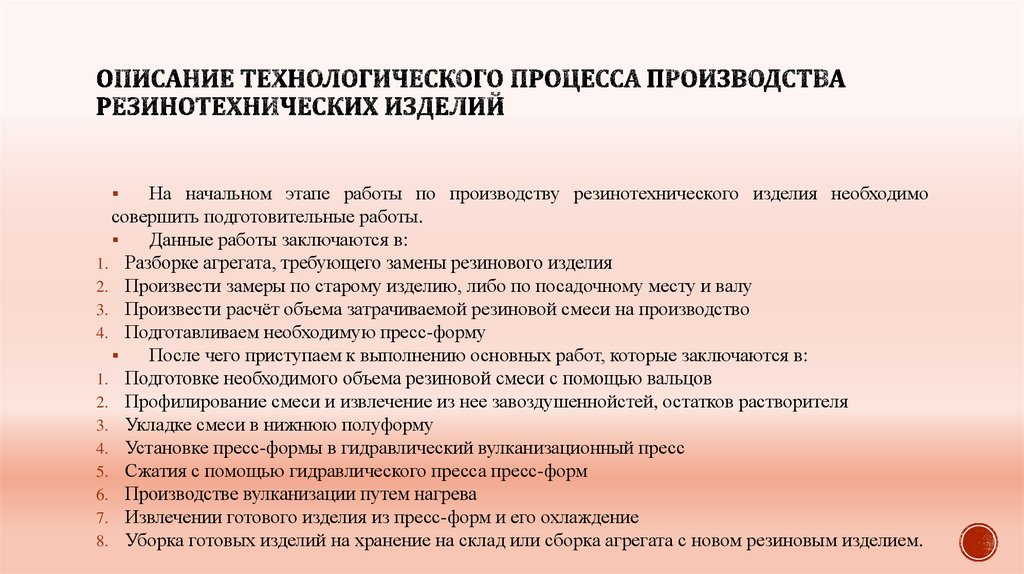 ОПИСАНИЕ ТЕХНОЛОГИЧЕСКОГО ПРОЦЕССА ПРОИЗВОДСТВА РЕЗИНОТЕХНИЧЕСКИХ ИЗДЕЛИЙ

▪ На начальном этапе работы по производству резинотехнического изделия необходимо совершить подготовительные работы.

▪ Данные работы заключаются в:

1. Разборке агрегата, требующего замены резинового изделия
2. Произвести замеры по старому изделию, либо по посадочному месту и валу
3. Произвести расчёт объема затрачиваемой резиновой смеси на производство
4. Подготавливаем необходимую пресс-форму

▪ После чего приступаем к выполнению основных работ, которые заключаются в:

1. Подготовке необходимого объема резиновой смеси с помощью вальцов
2. Профилирование смеси и извлечение из нее завоздушенностей, остатков растворителя
3. Укладке смеси в нижнюю полуформу
4. Установке пресс-формы в гидравлический вулканизационный пресс
5. Сжатия с помощью гидравлического пресса пресс-форм
6. Производстве вулканизации путем нагрева
7. Извлечении готового изделия из пресс-форм и его охлаждение
8. Уборка готовых изделий на хранение на склад или сборка агрегата с новом резиновым изделием.